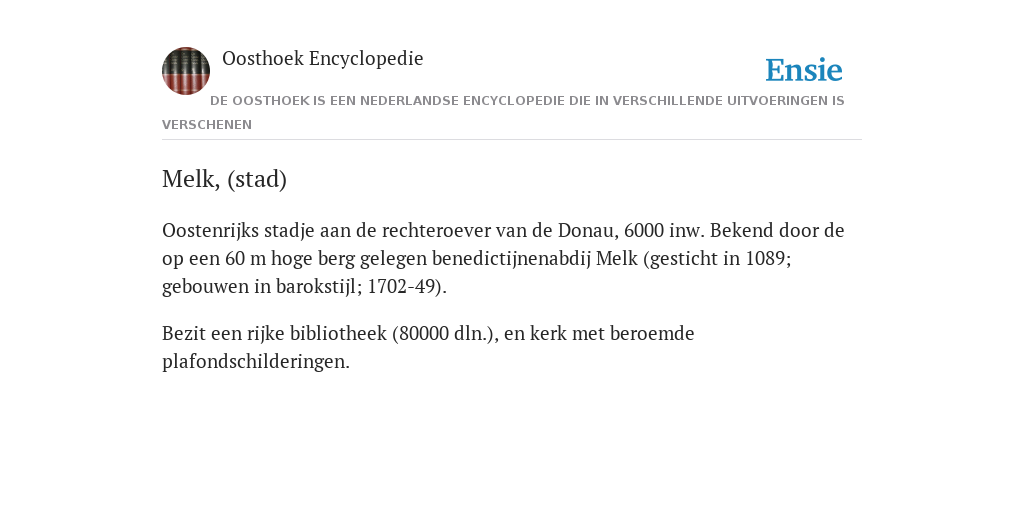 Oosthoek Encyclopedie

Ensie

DE OOSTHOEK IS EEN NEDERLANDSE ENCYCLOPEDIE DIE IN VERSCHILLENDE UITVOERINGEN IS VERSCHENEN

Melk, (stad)

Oostenrijks stadje aan de rechteroever van de Donau, 6000 inw. Bekend door de op een 60 m hoge berg gelegen benedictijnenabdij Melk (gesticht in 1089; gebouwen in barokstijl; 1702-49).

Bezit een rijke bibliotheek (80000 dln.), en kerk met beroemde plafondschilderingen.